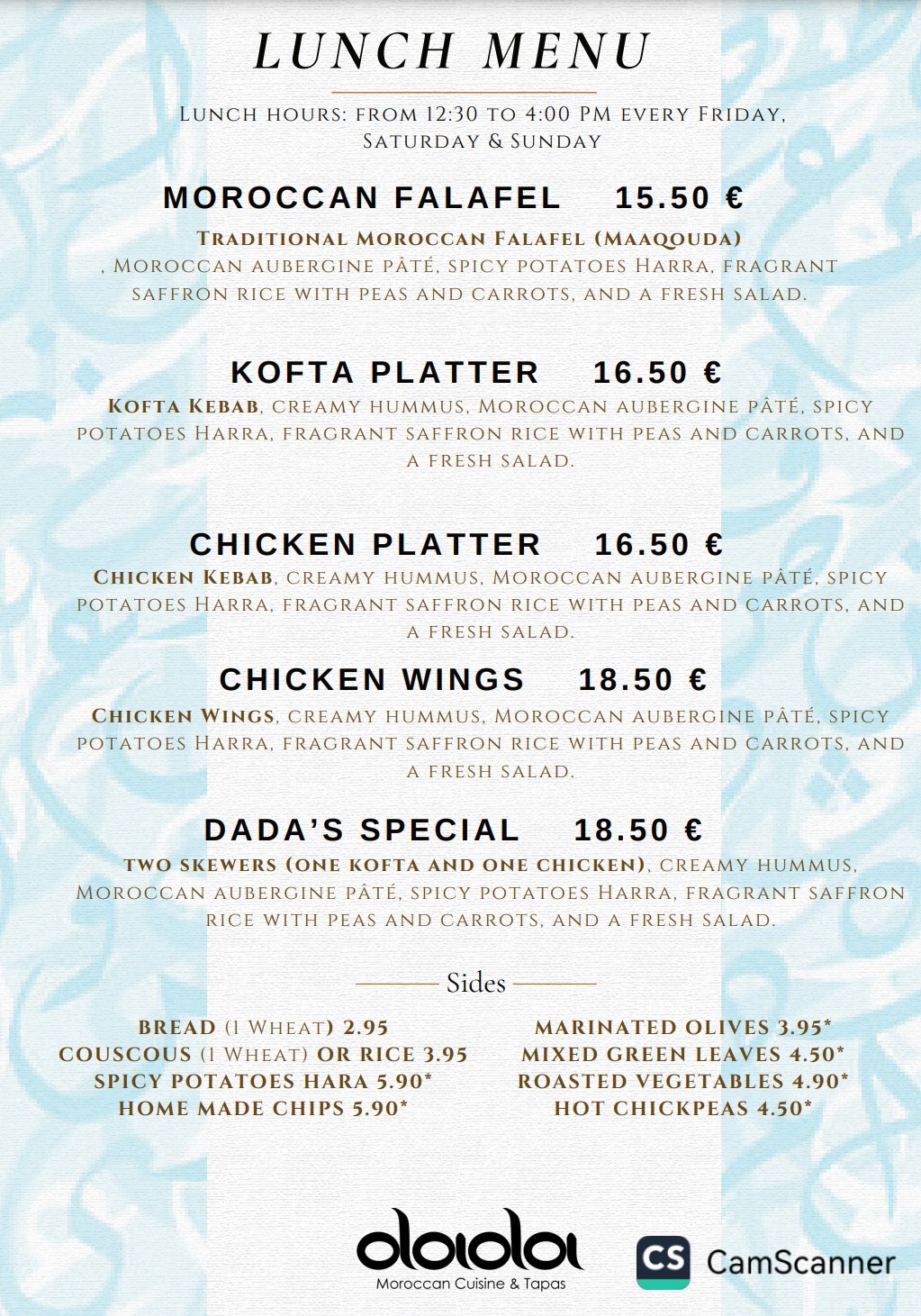 LUNCH MENU

Lunch hours: from 12:30 to 4:00 PM every Friday, Saturday & Sunday

MOROCCAN FALAFEL 15.50 €

Traditional Moroccan Falafel (Maaqouda) , Moroccan aubergine pâté, spicy potatoes Harra, fragrant saffron rice with peas and carrots, and a fresh salad.

KOFTA PLATTER 16.50 €

Kofta Kebab, creamy hummus, Moroccan aubergine pâté, spicy potatoes Harra, fragrant saffron rice with peas and carrots, and a fresh salad.

CHICKEN PLATTER 16.50 €

Chicken Kebab, creamy hummus, Moroccan aubergine pâté, spicy potatoes Harra, fragrant saffron rice with peas and carrots, and a fresh salad.

CHICKEN WINGS 18.50 €

Chicken Wings, creamy hummus, Moroccan aubergine pâté, spicy potatoes Harra, fragrant saffron rice with peas and carrots, and a fresh salad.

DADA'S SPECIAL 18.50 €

two skewers (one kofta and one chicken), creamy hummus, Moroccan aubergine pâté, spicy potatoes Harra, fragrant saffron rice with peas and carrots, and a fresh salad.

Sides

BREAD (1 Wheat) 2.95
COUSCOUS (1 Wheat) OR RICE 3.95
SPICY POTATOES HARA 5.90*
HOME MADE CHIPS 5.90*

MARINATED OLIVES 3.95*
MIXED GREEN LEAVES 4.50*
ROASTED VEGETABLES 4.90*
HOT CHICKPEAS 4.50*

dada
Moroccan Cuisine & Tapas

CS CamScanner